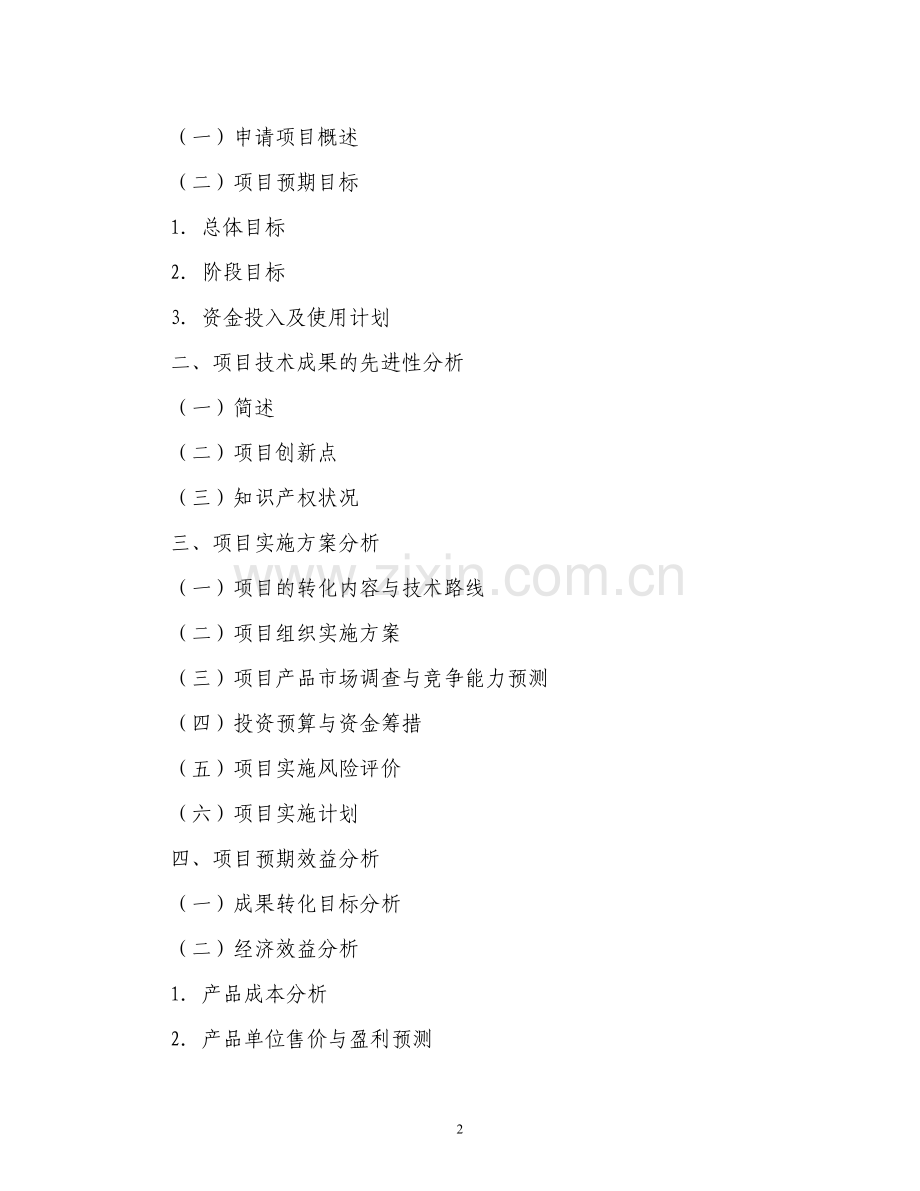 （一）申请项目概述

（二）项目预期目标

1. 总体目标

2. 阶段目标

3. 资金投入及使用计划

二、项目技术成果的先进性分析

（一）简述

（二）项目创新点

（三）知识产权状况

三、项目实施方案分析

（一）项目的转化内容与技术路线

（二）项目组织实施方案

（三）项目产品市场调查与竞争能力预测

（四）投资预算与资金筹措

（五）项目实施风险评价

（六）项目实施计划

四、项目预期效益分析

（一）成果转化目标分析

（二）经济效益分析

1. 产品成本分析

2. 产品单位售价与盈利预测

zixin.com.cn

2